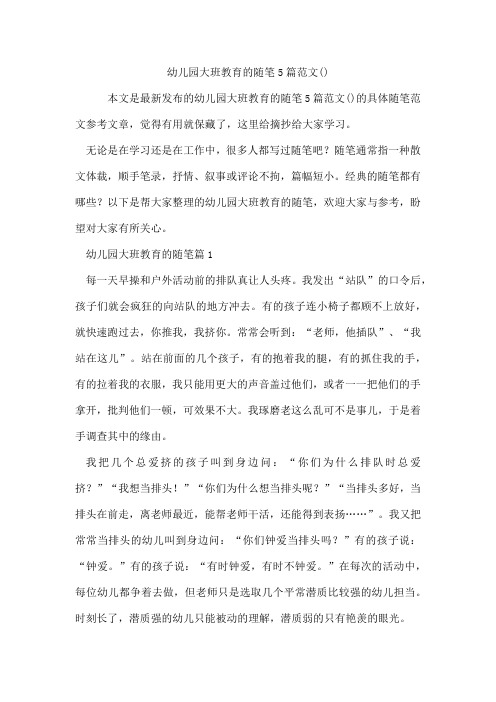 幼儿园大班教育的随笔5篇范文()

本文是最新发布的幼儿园大班教育的随笔5篇范文()的具体随笔范文参考文章，觉得有用就保藏了，这里给摘抄给大家学习。

无论是在学习还是在工作中，很多人都写过随笔吧？随笔通常指一种散文体裁，顺手笔录，抒情、叙事或评论不拘，篇幅短小。经典的随笔都有哪些？以下是帮大家整理的幼儿园大班教育的随笔，欢迎大家与参考，盼望对大家有所关心。

幼儿园大班教育的随笔篇1

每一天早操和户外活动前的排队真让人头疼。我发出“站队”的口令后，孩子们就会疯狂的向站队的地方冲去。有的孩子连小椅子都顾不上放好，就快速跑过去，你推我，我挤你。常常会听到：“老师，他插队”、“我站在这儿”。站在前面的几个孩子，有的抱着我的腿，有的抓住我的手，有的拉着我的衣服，我只能用更大的声音盖过他们，或者一一把他们的手拿开，批判他们一顿，可效果不大。我琢磨老这么乱可不是事儿，于是着手调查其中的缘由。

我把几个总爱挤的孩子叫到身边问：“你们为什么排队时总爱挤？”“我想当排头！”“你们为什么想当排头呢？”“当排头多好，当排头在前走，离老师最近，能帮老师干活，还能得到表扬……”。我又把常常当排头的幼儿叫到身边问：“你们钟爱当排头吗？”有的孩子说：“钟爱。”有的孩子说：“有时钟爱，有时不钟爱。”在每次的活动中，每位幼儿都争着去做，但老师只是选取几个平常潜质比较强的幼儿担当。时刻长了，潜质强的幼儿只能被动的理解，潜质弱的只有艳羡的眼光。